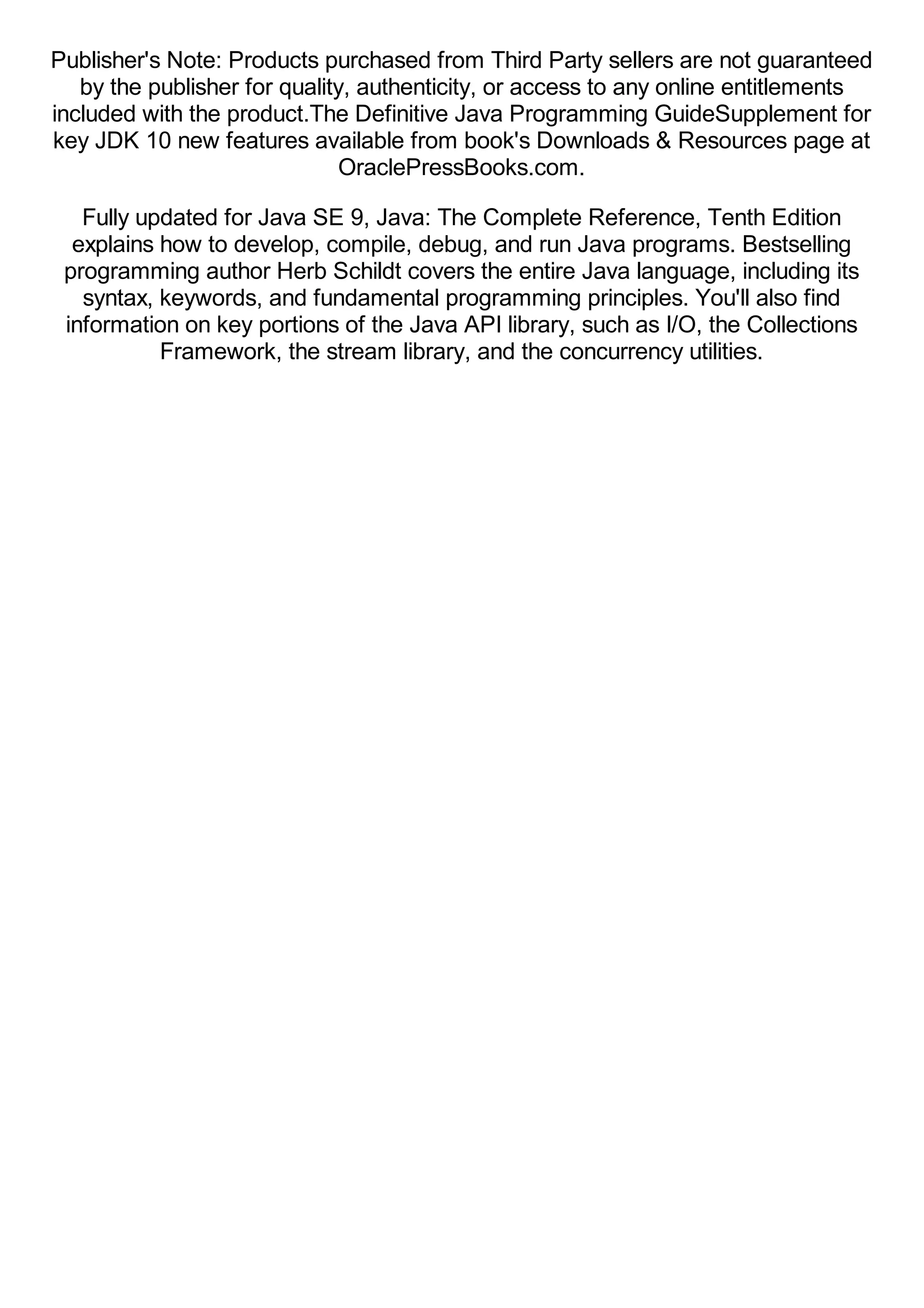 Publisher's Note: Products purchased from Third Party sellers are not guaranteed by the publisher for quality, authenticity, or access to any online entitlements included with the product.The Definitive Java Programming GuideSupplement for key JDK 10 new features available from book's Downloads & Resources page at OraclePressBooks.com.

Fully updated for Java SE 9, Java: The Complete Reference, Tenth Edition explains how to develop, compile, debug, and run Java programs. Bestselling programming author Herb Schildt covers the entire Java language, including its syntax, keywords, and fundamental programming principles. You'll also find information on key portions of the Java API library, such as I/O, the Collections Framework, the stream library, and the concurrency utilities.